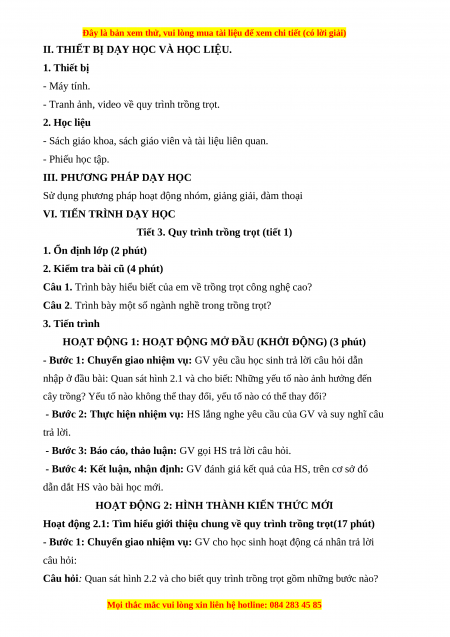 Đây là bản xem thử, vui lòng mua tài liệu để xem chi tiết (có lời giải)

II. THIẾT BỊ DẠY HỌC VÀ HỌC LIỆU.

1. Thiết bị

- Máy tính.

- Tranh ảnh, video về quy trình trồng trọt.

2. Học liệu

- Sách giáo khoa, sách giáo viên và tài liệu liên quan.

- Phiếu học tập.

III. PHƯƠNG PHÁP DẠY HỌC

Sử dụng phương pháp hoạt động nhóm, giảng giải, đàm thoại

VI. TIẾN TRÌNH DẠY HỌC

Tiết 3. Quy trình trồng trọt (tiết 1)

1. Ổn định lớp (2 phút)

2. Kiểm tra bài cũ (4 phút)

Câu 1. Trình bày hiểu biết của em về trồng trọt công nghệ cao?

Câu 2. Trình bày một số ngành nghề trong trồng trọt?

3. Tiến trình

HOẠT ĐỘNG 1: HOẠT ĐỘNG MỞ ĐẦU (KHỞI ĐỘNG) (3 phút)

- Bước 1: Chuyển giao nhiệm vụ: GV yêu cầu học sinh trả lời câu hỏi dẫn nhập ở đầu bài: Quan sát hình 2.1 và cho biết: Những yếu tố nào ảnh hưởng đến cây trồng? Yếu tố nào không thể thay đổi, yếu tố nào có thể thay đổi?

- Bước 2: Thực hiện nhiệm vụ: HS lắng nghe yêu cầu của GV và suy nghĩ câu trả lời.

- Bước 3: Báo cáo, thảo luận: GV gọi HS trả lời câu hỏi.

- Bước 4: Kết luận, nhận định: GV đánh giá kết quả của HS, trên cơ sở đó dẫn dắt HS vào bài học mới.

HOẠT ĐỘNG 2: HÌNH THÀNH KIẾN THỨC MỚI

Hoạt động 2.1: Tìm hiểu giới thiệu chung về quy trình trồng trọt(17 phút)

- Bước 1: Chuyển giao nhiệm vụ: GV cho học sinh hoạt động cá nhân trả lời câu hỏi:

Câu hỏi: Quan sát hình 2.2 và cho biết quy trình trồng trọt gồm những bước nào?

Mọi thắc mắc vui lòng xin liên hệ hotline: 084 283 45 85